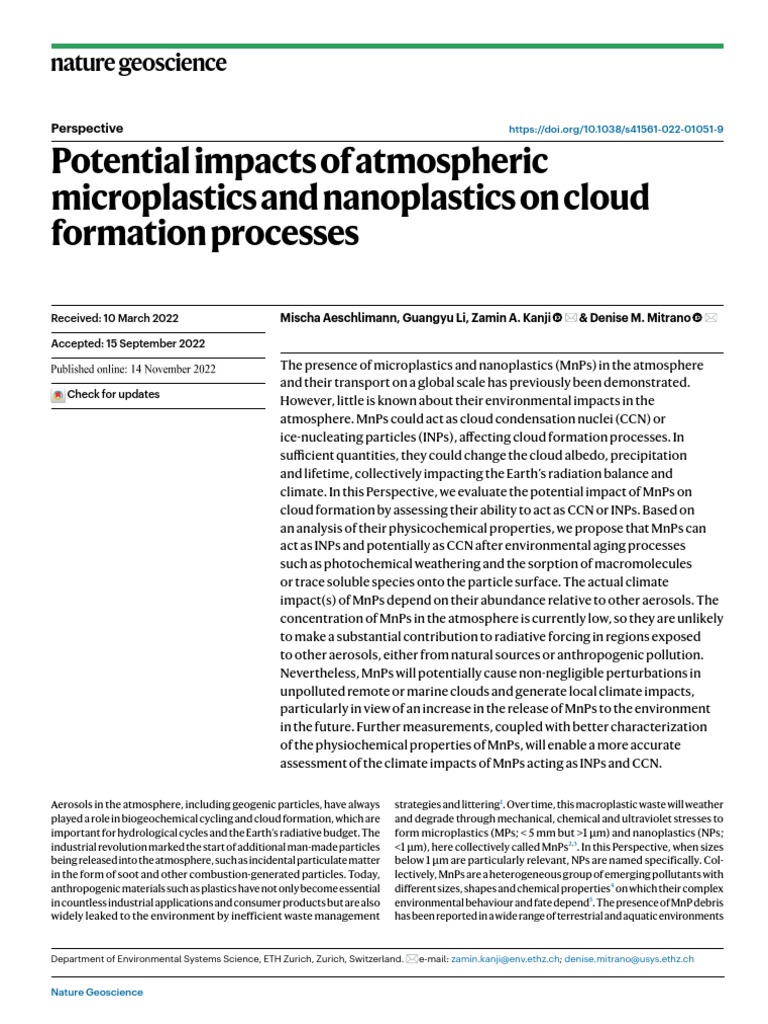 nature geoscience

Perspective

https://doi.org/10.1038/s41561-022-01051-9

Potential impacts of atmospheric microplastics and nanoplastics on cloud formation processes

Received: 10 March 2022

Accepted: 15 September 2022

Published online: 14 November 2022

Check for updates

Mischa Aeschlimann, Guangyu Li, Zamin A. Kanji & Denise M. Mitrano

The presence of microplastics and nanoplastics (MnPs) in the atmosphere and their transport on a global scale has previously been demonstrated. However, little is known about their environmental impacts in the atmosphere. MnPs could act as cloud condensation nuclei (CCN) or ice-nucleating particles (INPs), affecting cloud formation processes. In sufficient quantities, they could change the cloud albedo, precipitation and lifetime, collectively impacting the Earth's radiation balance and climate. In this Perspective, we evaluate the potential impact of MnPs on cloud formation by assessing their ability to act as CCN or INPs. Based on an analysis of their physicochemical properties, we propose that MnPs can act as INPs and potentially as CCN after environmental aging processes such as photochemical weathering and the sorption of macromolecules or trace soluble species onto the particle surface. The actual climate impact(s) of MnPs depend on their abundance relative to other aerosols. The concentration of MnPs in the atmosphere is currently low, so they are unlikely to make a substantial contribution to radiative forcing in regions exposed to other aerosols, either from natural sources or anthropogenic pollution. Nevertheless, MnPs will potentially cause non-negligible perturbations in unpolluted remote or marine clouds and generate local climate impacts, particularly in view of an increase in the release of MnPs to the environment in the future. Further measurements, coupled with better characterization of the physiochemical properties of MnPs, will enable a more accurate assessment of the climate impacts of MnPs acting as INPs and CCN.

Aerosols in the atmosphere, including geogenic particles, have always played a role in biogeochemical cycling and cloud formation, which are important for hydrological cycles and the Earth's radiative budget. The industrial revolution marked the start of additional man-made particles being released into the atmosphere, such as incidental particulate matter in the form of soot and other combustion-generated particles. Today, anthropogenic materials such as plastics have not only become essential in countless industrial applications and consumer products but are also widely leaked to the environment by inefficient waste management strategies and littering$^{1}$. Over time, this macroplastic waste will weather and degrade through mechanical, chemical and ultraviolet stresses to form microplastics (MPs; < 5 mm but >1 µm) and nanoplastics (NPs; <1 µm), here collectively called MnPs$^{2,3}$. In this Perspective, when sizes below 1 µm are particularly relevant, NPs are named specifically. Collectively, MnPs are a heterogeneous group of emerging pollutants with different sizes, shapes and chemical properties$^{4}$ on which their complex environmental behaviour and fate depend$^{5}$. The presence of MnP debris has been reported in a wide range of terrestrial and aquatic environments

Department of Environmental Systems Science, ETH Zurich, Zurich, Switzerland. e-mail: zamin.kanji@env.ethz.ch; denise.mitrano@usys.ethz.ch

Nature Geoscience